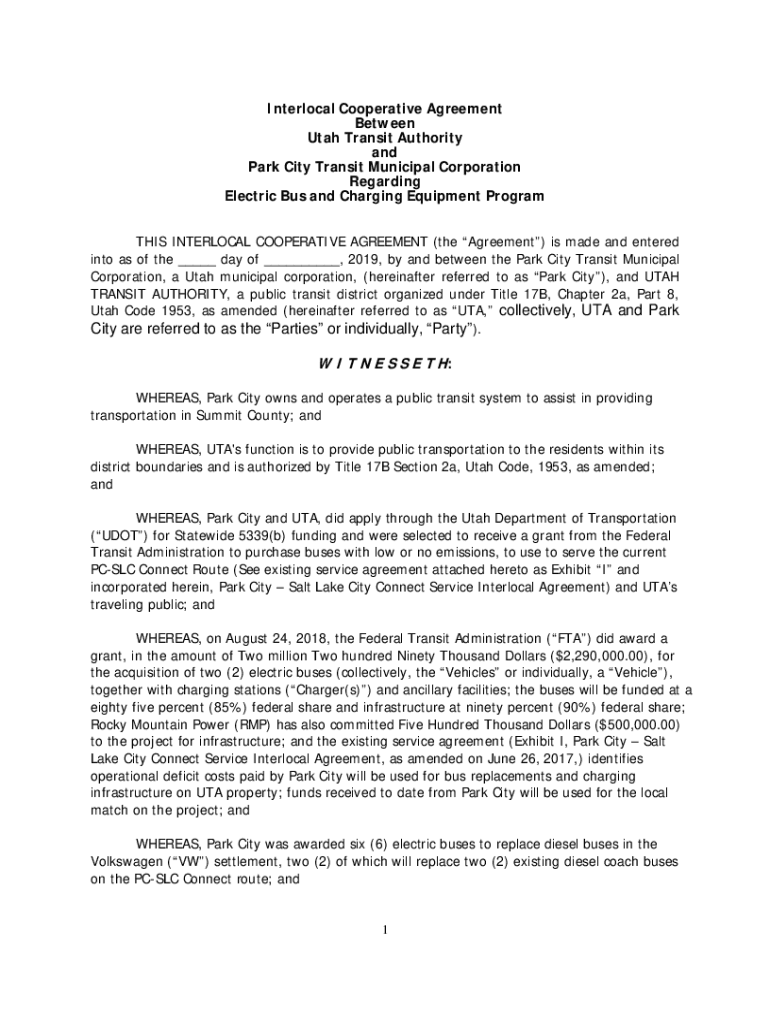 Interlocal Cooperative Agreement
Between
Utah Transit Authority
and
Park City Transit Municipal Corporation
Regarding
Electric Bus and Charging Equipment Program

THIS INTERLOCAL COOPERATIVE AGREEMENT (the “Agreement”) is made and entered into as of the _____ day of __________, 2019, by and between the Park City Transit Municipal Corporation, a Utah municipal corporation, (hereinafter referred to as “Park City”), and UTAH TRANSIT AUTHORITY, a public transit district organized under Title 17B, Chapter 2a, Part 8, Utah Code 1953, as amended (hereinafter referred to as “UTA,” collectively, UTA and Park City are referred to as the “Parties” or individually, “Party”).

W I T N E S S E T H:

WHEREAS, Park City owns and operates a public transit system to assist in providing transportation in Summit County; and

WHEREAS, UTA's function is to provide public transportation to the residents within its district boundaries and is authorized by Title 17B Section 2a, Utah Code, 1953, as amended; and

WHEREAS, Park City and UTA, did apply through the Utah Department of Transportation (“UDOT”) for Statewide 5339(b) funding and were selected to receive a grant from the Federal Transit Administration to purchase buses with low or no emissions, to use to serve the current PC-SLC Connect Route (See existing service agreement attached hereto as Exhibit “I” and incorporated herein, Park City – Salt Lake City Connect Service Interlocal Agreement) and UTA’s traveling public; and

WHEREAS, on August 24, 2018, the Federal Transit Administration (“FTA”) did award a grant, in the amount of Two million Two hundred Ninety Thousand Dollars ($2,290,000.00), for the acquisition of two (2) electric buses (collectively, the “Vehicles” or individually, a “Vehicle”), together with charging stations (“Charger(s)”) and ancillary facilities; the buses will be funded at a eighty five percent (85%) federal share and infrastructure at ninety percent (90%) federal share; Rocky Mountain Power (RMP) has also committed Five Hundred Thousand Dollars ($500,000.00) to the project for infrastructure; and the existing service agreement (Exhibit I, Park City – Salt Lake City Connect Service Interlocal Agreement, as amended on June 26, 2017,) identifies operational deficit costs paid by Park City will be used for bus replacements and charging infrastructure on UTA property; funds received to date from Park City will be used for the local match on the project; and

WHEREAS, Park City was awarded six (6) electric buses to replace diesel buses in the Volkswagen (“VW”) settlement, two (2) of which will replace two (2) existing diesel coach buses on the PC-SLC Connect route; and

1